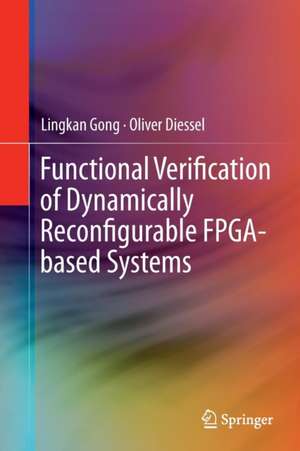 Lingkan Gong · Oliver Diessel

Functional Verification of Dynamically Reconfigurable FPGA-based Systems

Springer